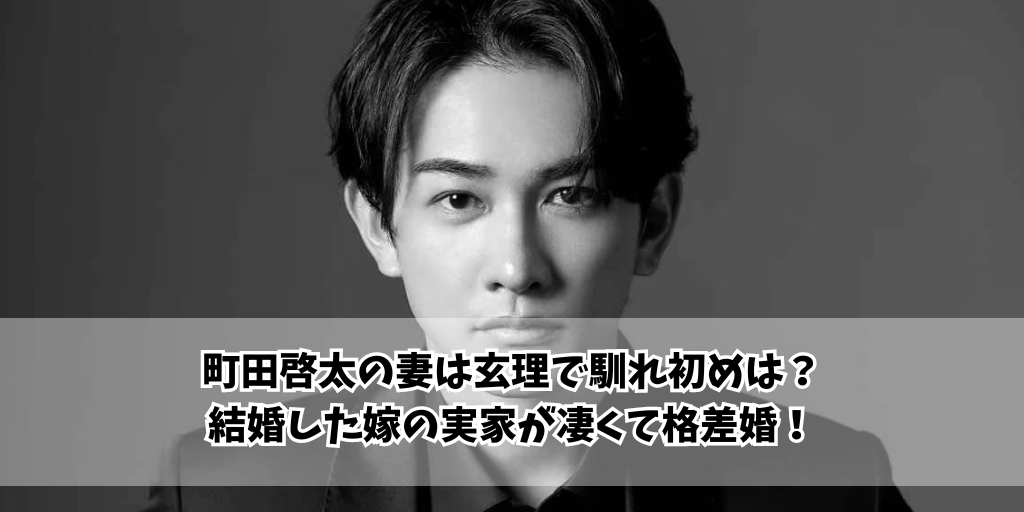 町田啓太の妻は玄理で馴れ初めは？
結婚した嫁の実家が凄くて格差婚！